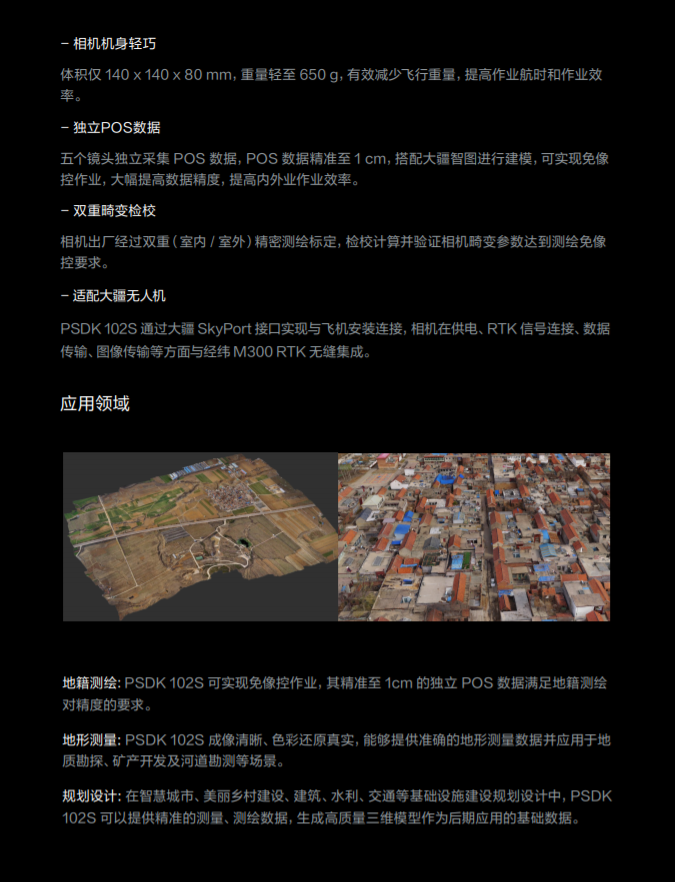 – 相机机身轻巧

体积仅 140 x 140 x 80 mm，重量轻至 650 g，有效减少飞行重量，提高作业航时和作业效率。

– 独立POS数据

五个镜头独立采集 POS 数据，POS 数据精准至 1 cm，搭配大疆智图进行建模，可实现免像控作业，大幅提高数据精度，提高内外业作业效率。

– 双重畸变检校

相机出厂经过双重（室内 / 室外）精密测绘标定，检校计算并验证相机畸变参数达到测绘免像控要求。

– 适配大疆无人机

PSDK 102S 通过大疆 SkyPort 接口实现与飞机安装连接，相机在供电、RTK 信号连接、数据传输、图像传输等方面与经纬 M300 RTK 无缝集成。

应用领域

地籍测绘: PSDK 102S 可实现免像控作业，其精准至 1cm 的独立 POS 数据满足地籍测绘对精度的要求。

地形测量: PSDK 102S 成像清晰、色彩还原真实，能够提供准确的地形测量数据并应用于地质勘探、矿产开发及河道勘测等场景。

规划设计: 在智慧城市、美丽乡村建设、建筑、水利、交通等基础设施建设规划设计中，PSDK 102S 可以提供精准的测量、测绘数据，生成高质量三维模型作为后期应用的基础数据。